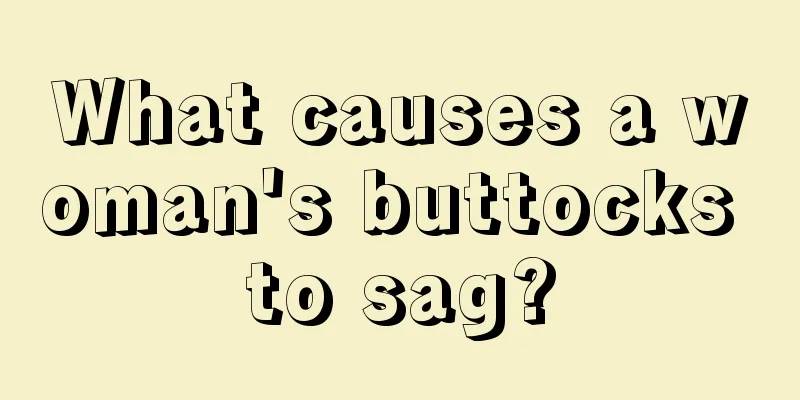 What causes a woman's buttocks to sag?